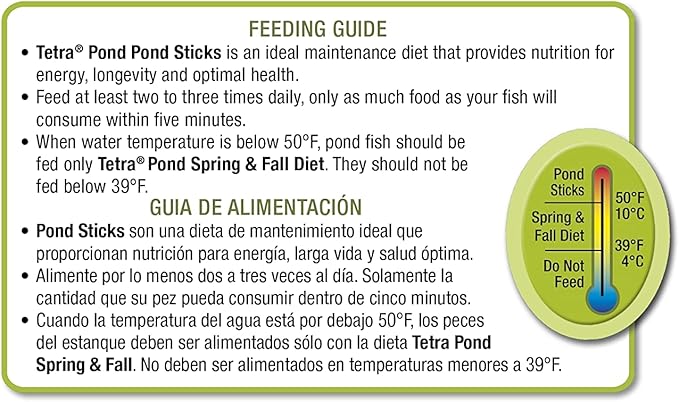 FEEDING GUIDE

• Tetra® Pond Pond Sticks is an ideal maintenance diet that provides nutrition for energy, longevity and optimal health.
• Feed at least two to three times daily, only as much food as your fish will consume within five minutes.
• When water temperature is below 50°F, pond fish should be fed only Tetra® Pond Spring & Fall Diet. They should not be fed below 39°F.

GUIA DE ALIMENTACIÓN

• Pond Sticks son una dieta de mantenimiento ideal que proporcionan nutrición para energía, larga vida y salud óptima.
• Alimente por lo menos dos a tres veces al día. Solamente la cantidad que su pez pueda consumir dentro de cinco minutos.
• Cuando la temperatura del agua está por debajo 50°F, los peces del estanque deben ser alimentados sólo con la dieta Tetra Pond Spring & Fall. No deben ser alimentados en temperaturas menores a 39°F.

Pond Sticks
50°F
10°C
Spring & Fall Diet
39°F
4°C
Do Not Feed